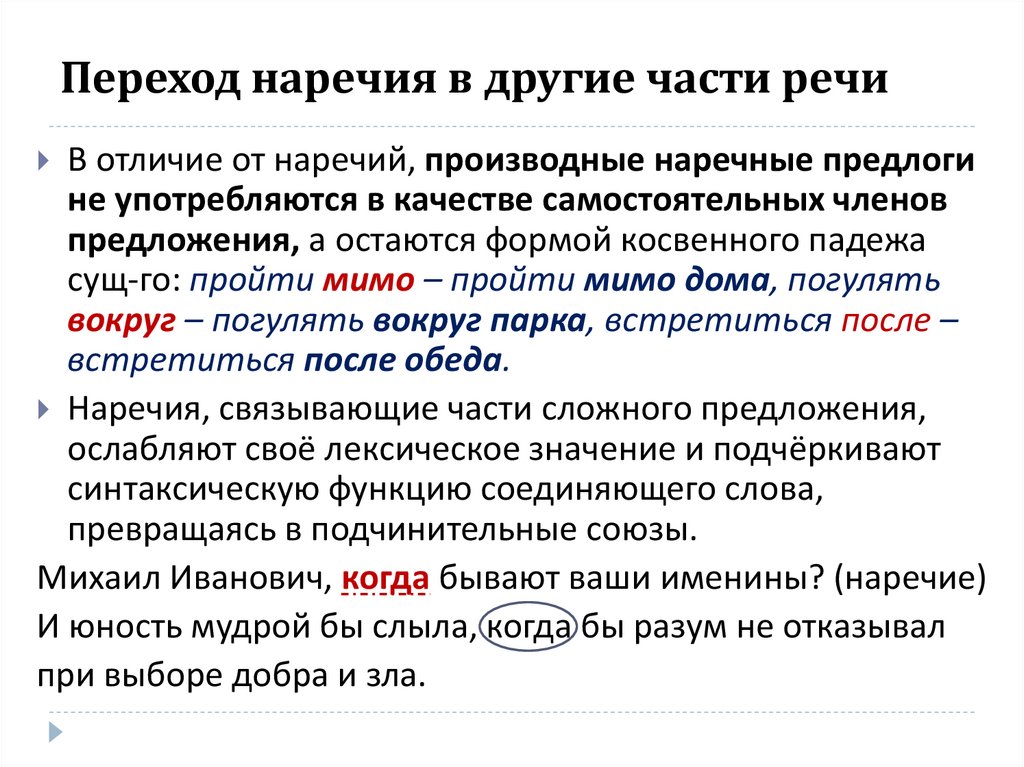 Переход наречия в другие части речи

В отличие от наречий, производные наречные предлоги не употребляются в качестве самостоятельных членов предложения, а остаются формой косвенного падежа сущ-го: пройти мимо – пройти мимо дома, погулять вокруг – погулять вокруг парка, встретиться после – встретиться после обеда.

Наречия, связывающие части сложного предложения, ослабляют своё лексическое значение и подчёркивают синтаксическую функцию соединяющего слова, превращаясь в подчинительные союзы.

Михаил Иванович, когда бывают ваши именины? (наречие)

И юность мудрой бы слыла, когда бы разум не отказывал при выборе добра и зла.